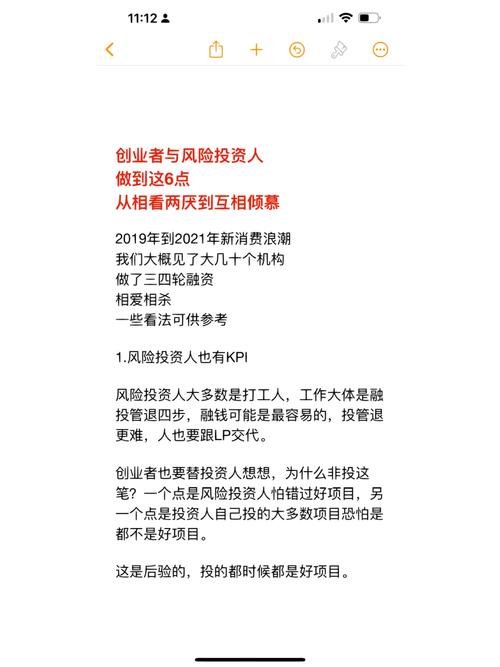 11:12

创业者与风险投资人
做到这6点
从相看两厌到互相倾慕

2019年到2021年新消费浪潮
我们大概见了大几十个机构
做了三四轮融资
相爱相杀
一些看法可供参考

1.风险投资人也有KPI

风险投资人大多数是打工人，工作大体是融投管退四步，融钱可能是最容易的，投管退更难，人也要跟LP交代。

创业者也要替投资人想想，为什么非投这笔？一个点是风险投资人怕错过好项目，另一个点是投资人自己投的大多数项目恐怕是都不是好项目。

这是后验的，投的都时候都是好项目。